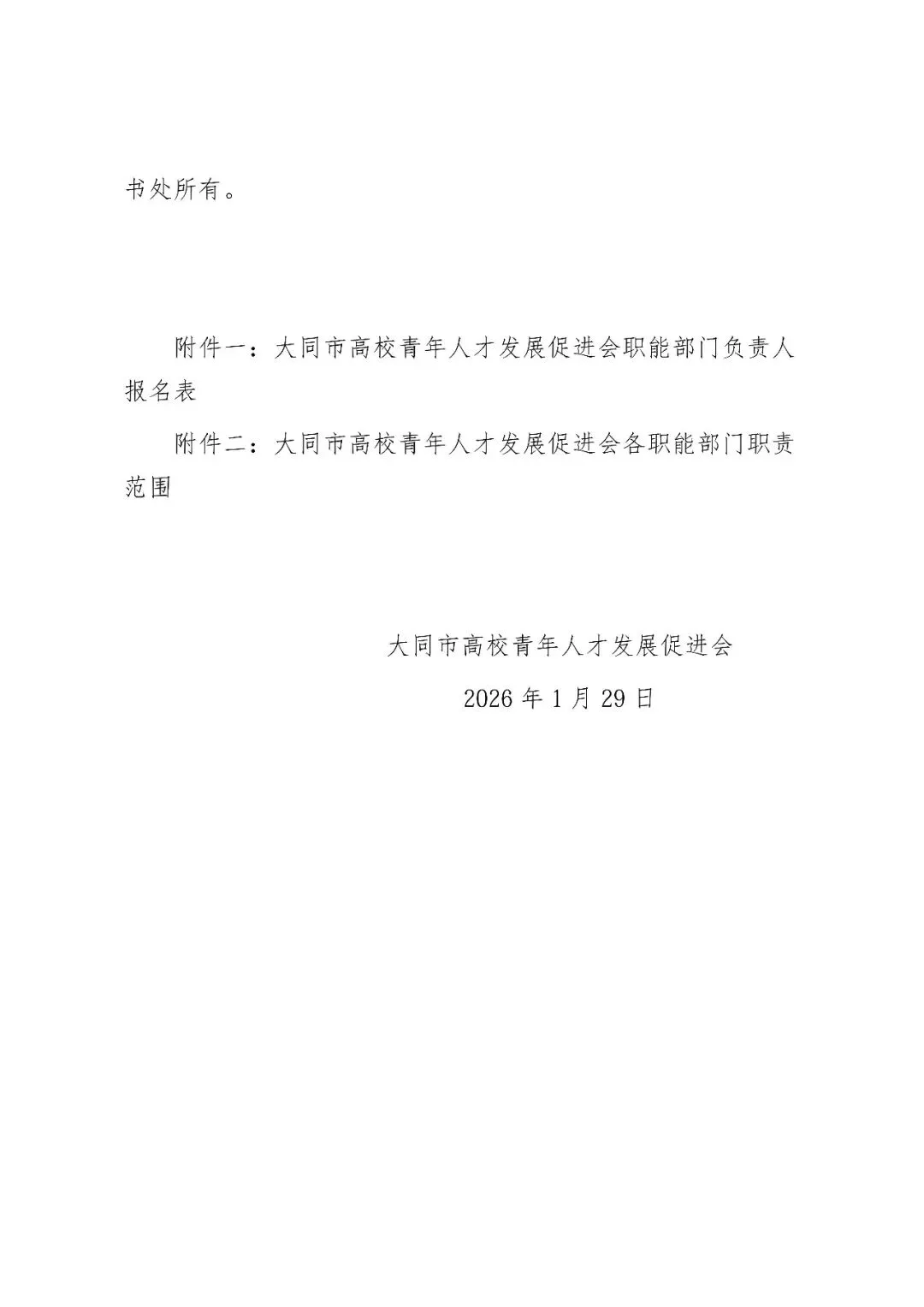 书处所有。

附件一：大同市高校青年人才发展促进会职能部门负责人报名表

附件二：大同市高校青年人才发展促进会各职能部门职责范围

大同市高校青年人才发展促进会

2026 年 1 月 29 日